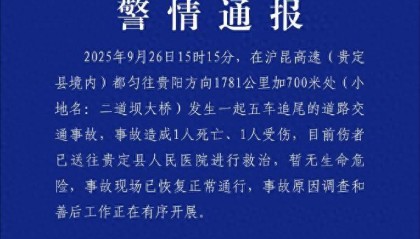 警情通报

2025年9月26日15时15分，在沪昆高速（贵定县境内）都匀往贵阳方向1781公里加700米处（小地名：二道坝大桥）发生一起五车追尾的道路交通事故，事故造成1人死亡、1人受伤，目前伤者已送往贵定县人民医院进行救治，暂无生命危险，事故现场已恢复正常通行，事故原因调查和善后工作正在有序开展。